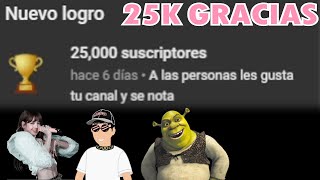 Nuevo logro 25K GRACIAS

25,000 suscriptores

hace 6 días • A las personas les gusta tu canal y se nota